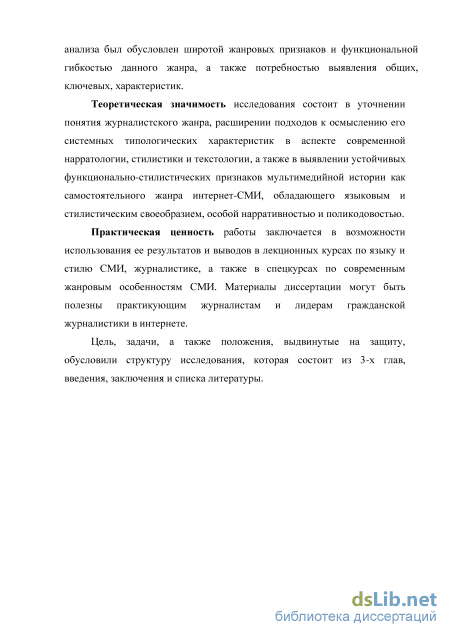 анализа был обусловлен широтой жанровых признаков и функциональной гибкостью данного жанра, а также потребностью выявления общих, ключевых, характеристик.

Теоретическая значимость исследования состоит в уточнении понятия журналистского жанра, расширении подходов к осмыслению его системных типологических характеристик в аспекте современной нарратологии, стилистики и текстологии, а также в выявлении устойчивых функционально-стилистических признаков мультимедийной истории как самостоятельного жанра интернет-СМИ, обладающего языковым и стилистическим своеобразием, особой нарративностью и поликодовостью.

Практическая ценность работы заключается в возможности использования ее результатов и выводов в лекционных курсах по языку и стилю СМИ, журналистике, а также в спецкурсах по современным жанровым особенностям СМИ. Материалы диссертации могут быть полезны практикующим журналистам и лидерам гражданской журналистики в интернете.

Цель, задачи, а также положения, выдвинутые на защиту, обусловили структуру исследования, которая состоит из 3-х глав, введения, заключения и списка литературы.

dsLib.net
библиотека диссертаций